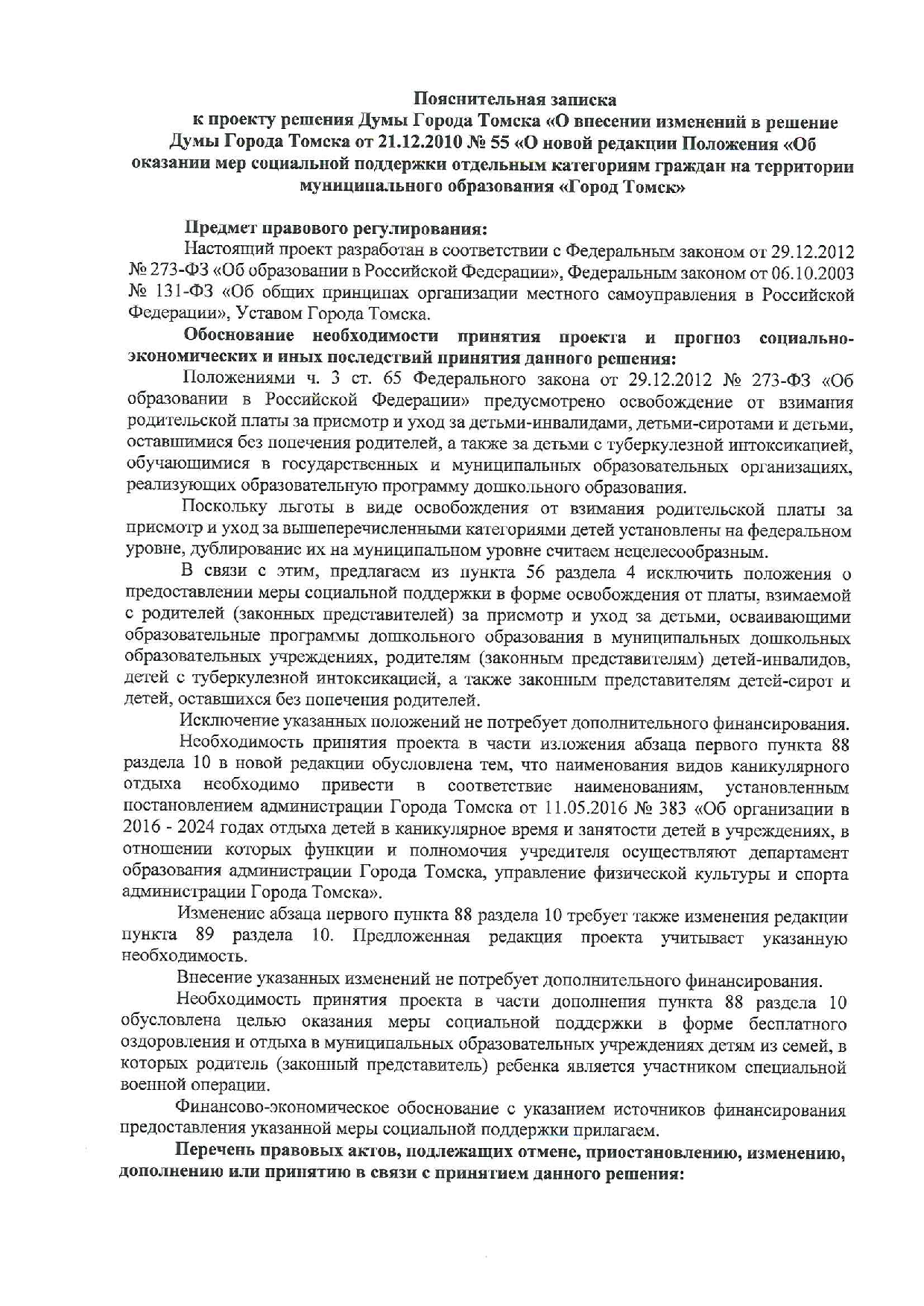 Пояснительная записка
к проекту решения Думы Города Томска «О внесении изменений в решение Думы Города Томска от 21.12.2010 № 55 «О новой редакции Положения «Об оказании мер социальной поддержки отдельным категориям граждан на территории муниципального образования «Город Томск»

Предмет правового регулирования:

Настоящий проект разработан в соответствии с Федеральным законом от 29.12.2012 № 273-ФЗ «Об образовании в Российской Федерации», Федеральным законом от 06.10.2003 № 131-ФЗ «Об общих принципах организации местного самоуправления в Российской Федерации», Уставом Города Томска.

Обоснование необходимости принятия проекта и прогноз социально-экономических и иных последствий принятия данного решения:

Положениями ч. 3 ст. 65 Федерального закона от 29.12.2012 № 273-ФЗ «Об образовании в Российской Федерации» предусмотрено освобождение от взимания родительской платы за присмотр и уход за детьми-инвалидами, детьми-сиротами и детьми, оставшимися без попечения родителей, а также за детьми с туберкулезной интоксикацией, обучающимися в государственных и муниципальных образовательных организациях, реализующих образовательную программу дошкольного образования.

Поскольку льготы в виде освобождения от взимания родительской платы за присмотр и уход за вышеперечисленными категориями детей установлены на федеральном уровне, дублирование их на муниципальном уровне считаем нецелесообразным.

В связи с этим, предлагаем из пункта 56 раздела 4 исключить положения о предоставлении меры социальной поддержки в форме освобождения от платы, взимаемой с родителей (законных представителей) за присмотр и уход за детьми, осваивающими образовательные программы дошкольного образования в муниципальных дошкольных образовательных учреждениях, родителям (законным представителям) детей-инвалидов, детей с туберкулезной интоксикацией, а также законным представителям детей-сирот и детей, оставшихся без попечения родителей.

Исключение указанных положений не потребует дополнительного финансирования.

Необходимость принятия проекта в части изложения абзаца первого пункта 88 раздела 10 в новой редакции обусловлена тем, что наименования видов каникулярного отдыха необходимо привести в соответствие наименованиям, установленным постановлением администрации Города Томска от 11.05.2016 № 383 «Об организации в 2016 - 2024 годах отдыха детей в каникулярное время и занятости детей в учреждениях, в отношении которых функции и полномочия учредителя осуществляют департамент образования администрации Города Томска, управление физической культуры и спорта администрации Города Томска».

Изменение абзаца первого пункта 88 раздела 10 требует также изменения редакции пункта 89 раздела 10. Предложенная редакция проекта учитывает указанную необходимость.

Внесение указанных изменений не потребует дополнительного финансирования.

Необходимость принятия проекта в части дополнения пункта 88 раздела 10 обусловлена целью оказания меры социальной поддержки в форме бесплатного оздоровления и отдыха в муниципальных образовательных учреждениях детям из семей, в которых родитель (законный представитель) ребенка является участником специальной военной операции.

Финансово-экономическое обоснование с указанием источников финансирования предоставления указанной меры социальной поддержки прилагаем.

Перечень правовых актов, подлежащих отмене, приостановлению, изменению, дополнению или принятию в связи с принятием данного решения: